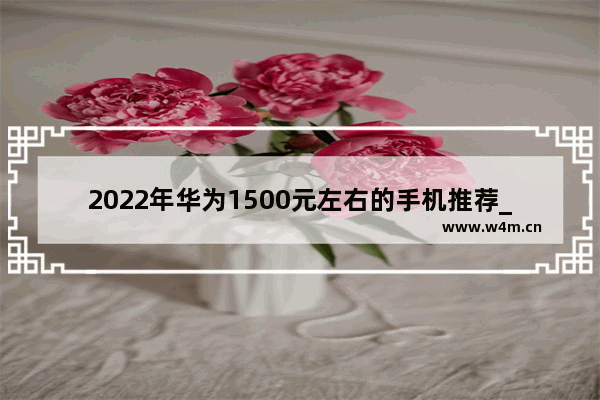 2022年华为1500元左右的手机推荐_

www.w4m.cn